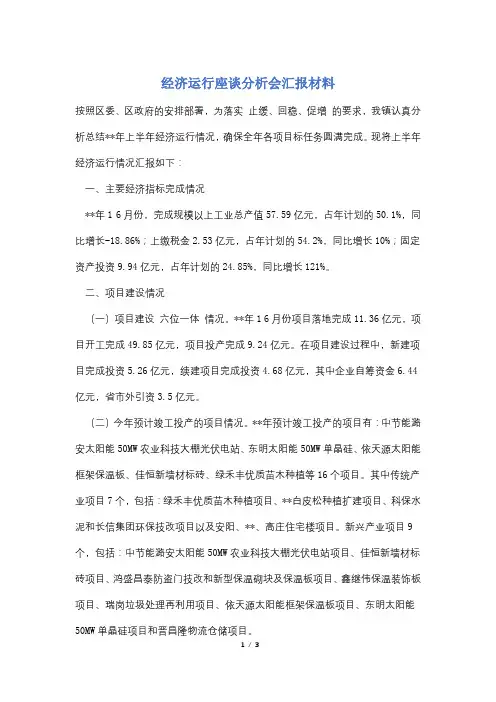 经济运行座谈分析会汇报材料

按照区委、区政府的安排部署，为落实 止缓、回稳、促增 的要求，我镇认真分析总结**年上半年经济运行情况，确保全年各项目标任务圆满完成。现将上半年经济运行情况汇报如下：

一、主要经济指标完成情况

**年 1 6 月份，完成规模以上工业总产值 57.59 亿元，占年计划的 50.1%，同比增长-18.86%；上缴税金 2.53 亿元，占年计划的 54.2%，同比增长 10%；固定资产投资 9.94 亿元，占年计划的 24.85%，同比增长 121%。

二、项目建设情况

（一）项目建设 六位一体 情况。**年 1 6 月份项目落地完成 11.36 亿元，项目开工完成 49.85 亿元，项目投产完成 9.24 亿元。在项目建设过程中，新建项目完成投资 5.26 亿元，续建项目完成投资 4.68 亿元，其中企业自筹资金 6.44 亿元，省市外引资 3.5 亿元。

（二）今年预计竣工投产的项目情况。**年预计竣工投产的项目有：中节能潞安太阳能 50MW 农业科技大棚光伏电站、东明太阳能 50MW 单晶硅、依天源太阳能框架保温板、佳恒新墙材标砖、绿禾丰优质苗木种植等 16 个项目。其中传统产业项目 7 个，包括：绿禾丰优质苗木种植项目、**白皮松种植扩建项目、科保水泥和长信集团环保技改项目以及安阳、**、高庄住宅楼项目。新兴产业项目 9 个，包括：中节能潞安太阳能 50MW 农业科技大棚光伏电站项目、佳恒新墙材标砖项目、鸿盛昌泰防盗门技改和新型保温砌块及保温板项目、鑫继伟保温装饰板项目、瑞岗垃圾处理再利用项目、依天源太阳能框架保温板项目、东明太阳能 50MW 单晶硅项目和晋昌隆物流仓储项目。

1 / 3